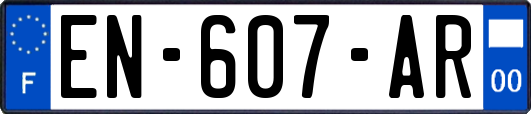 F
EN-607-AR
00